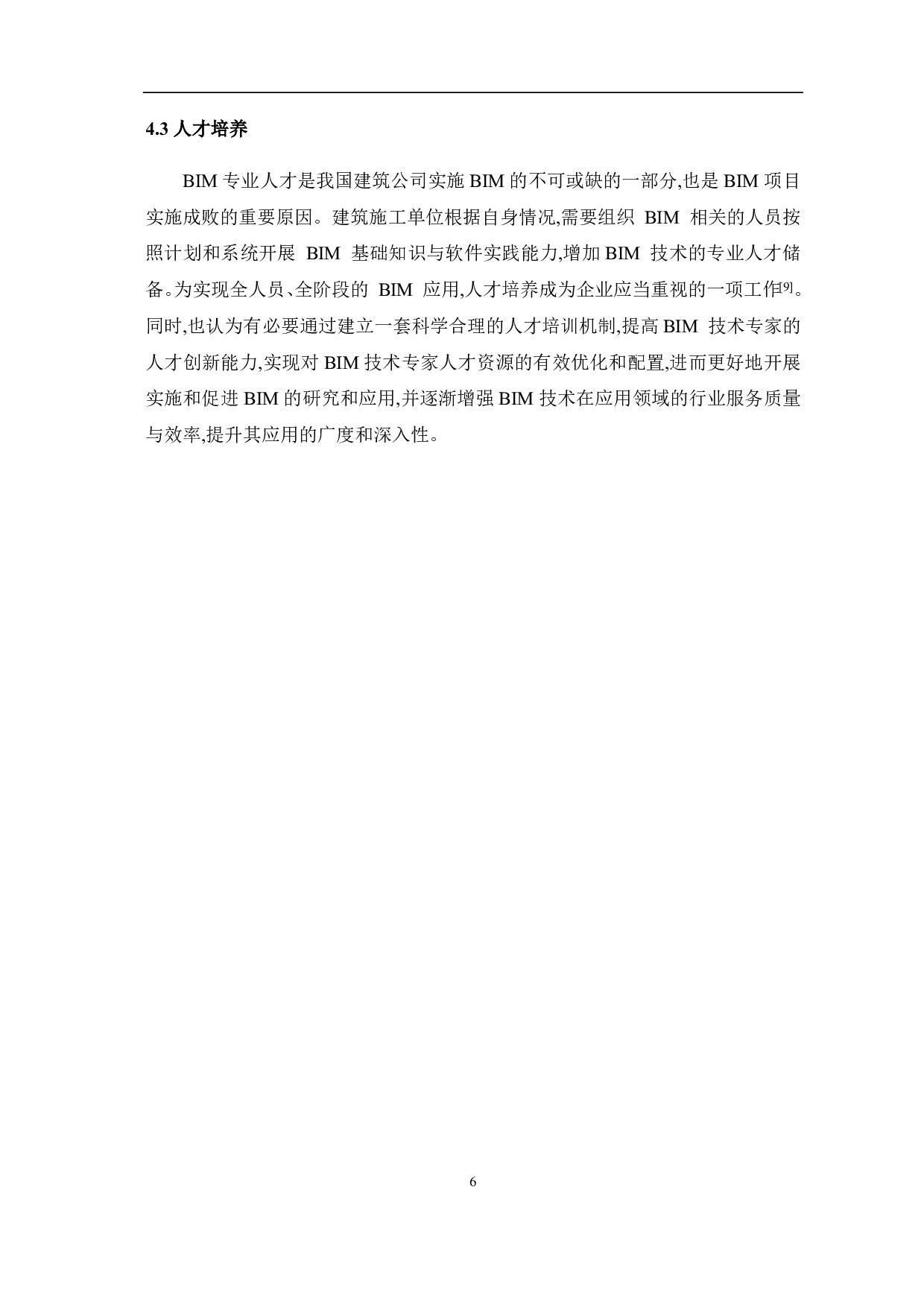 4.3人才培养

BIM专业人才是我国建筑公司实施BIM的不可或缺的一部分,也是BIM项目实施成败的重要原因。建筑施工单位根据自身情况,需要组织BIM相关的人员按照计划和系统开展BIM基础知识与软件实践能力,增加BIM技术的专业人才储备。为实现全人员、全阶段的BIM应用,人才培养成为企业应当重视的一项工作$^{[9]}$。同时,也认为有必要通过建立一套科学合理的人才培训机制,提高BIM技术专家的人才创新能力,实现对BIM技术专家人才资源的有效优化和配置,进而更好地开展实施和促进BIM的研究和应用,并逐渐增强BIM技术在应用领域的行业服务质量与效率,提升其应用的广度和深入性。

6